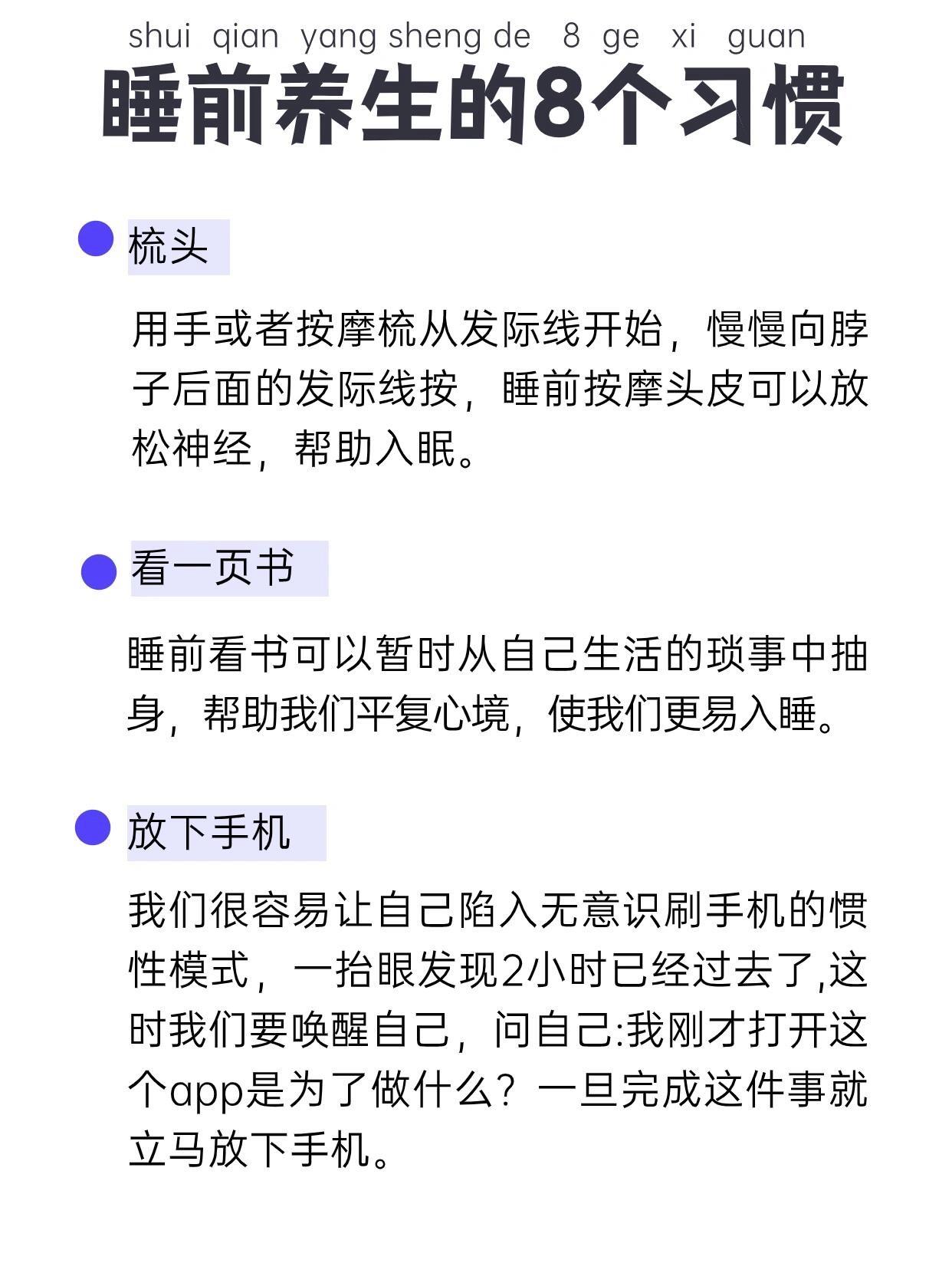 shui qian yang sheng de 8 ge xi guan

睡前养生的8个习惯

梳头

用手或者按摩梳从发际线开始，慢慢向脖子后面的发际线按，睡前按摩头皮可以放松神经，帮助入眠。

看一页书

睡前看书可以暂时从自己生活的琐事中抽身，帮助我们平复心境，使我们更易入睡。

放下手机

我们很容易让自己陷入无意识刷手机的惯性模式，一抬眼发现2小时已经过去了,这时我们要唤醒自己，问自己:我刚才打开这个app是为了做什么？一旦完成这件事就立马放下手机。